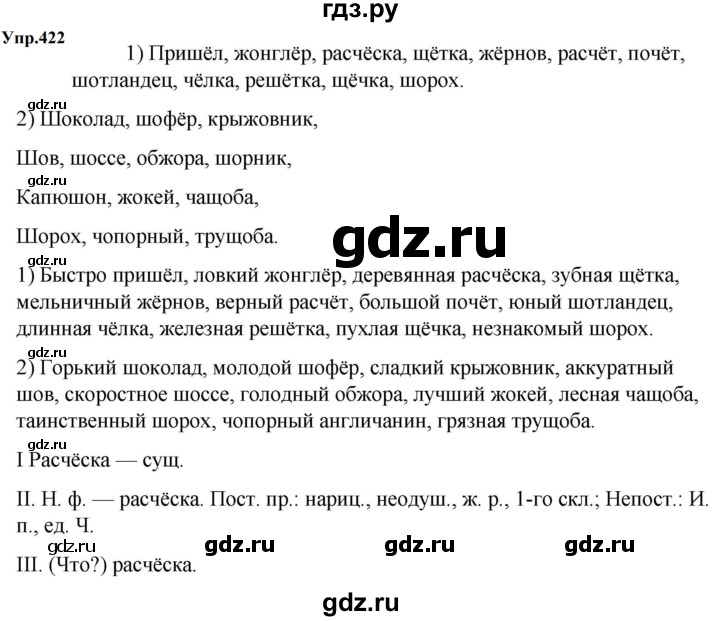 гдз.ру

Упр.422

1) Пришёл, жонглёр, расчёска, щётка, жёрнов, расчёт, почёт, шотландец, чёлка, решётка, щёчка, шорох.

gdz.ru

2) Шоколад, шофёр, крыжовник,

Шов, шоссе, обжора, шорник,

gdz.ru

Капюшон, жокей, чащоба,

Шорох, чопорный, трущоба.

gdz.ru

gdz.ru

1) Быстро пришёл, ловкий жонглёр, деревянная расчёска, зубная щётка, мельничный жёрнов, верный расчёт, большой почёт, юный шотландец, длинная чёлка, железная решётка, пухлая щёчка, незнакомый шорох.

gdz.ru

2) Горький шоколад, молодой шофёр, сладкий крыжовник, аккуратный шов, скоростное шоссе, голодный обжора, лучший жокей, лесная чащоба, таинственный шорох, чопорный англичанин, грязная трущоба.

gdz.ru

I Расчёска — сущ.

II. Н. ф. — расчёска. Пост. пр.: нариц., неодуш., ж. р., 1-го скл.; Непост.: И. п., ед. Ч.

gdz.ru gdz.ru gdz.ru gdz.ru

III. (Что?) расчёска.

gdz.ru